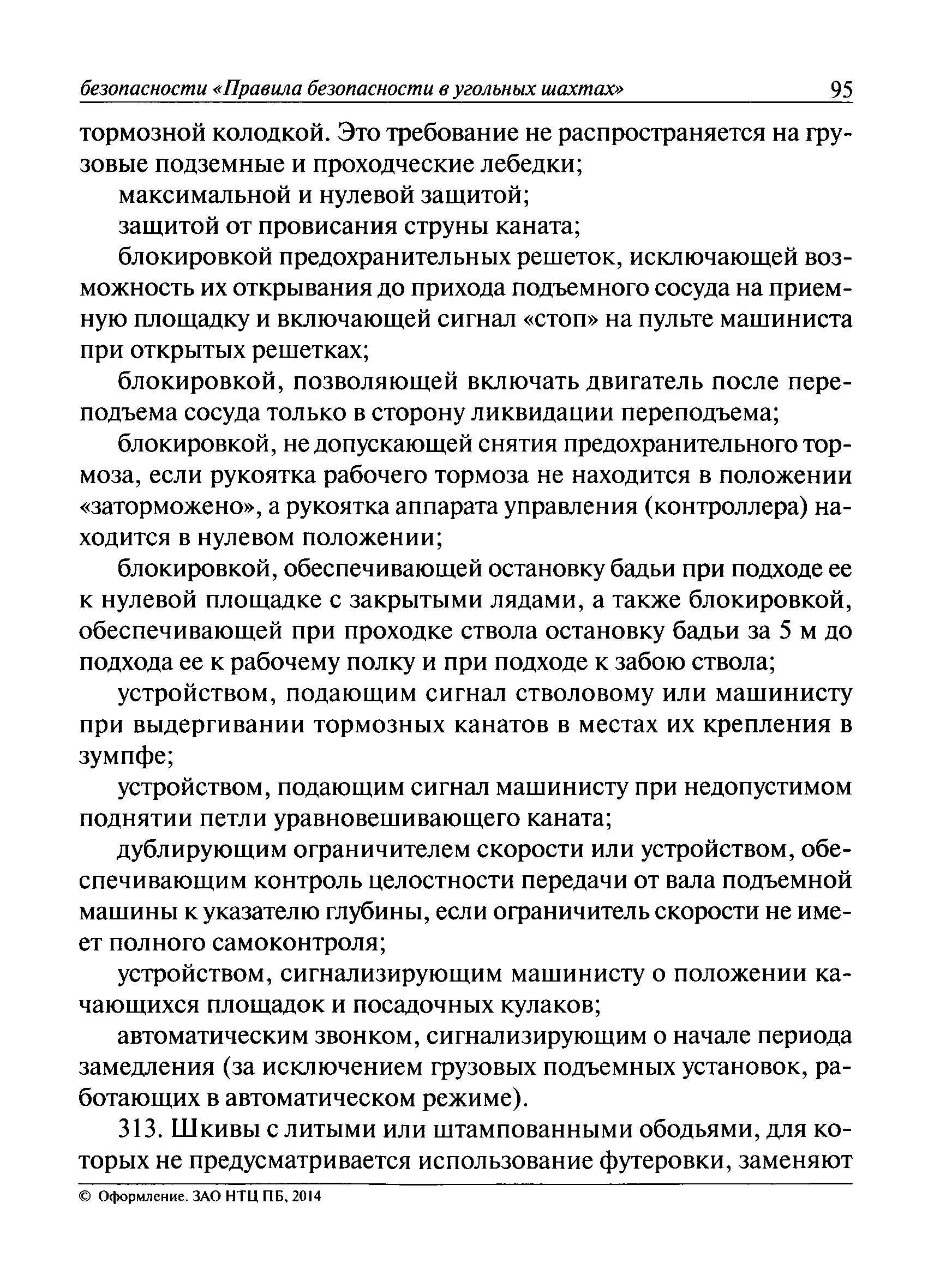 безопасности «Правила безопасности в угольных шахтах» 95

тормозной колодкой. Это требование не распространяется на грузовые подземные и проходческие лебедки;

максимальной и нулевой защитой;

защитой от провисания струны каната;

блокировкой предохранительных решеток, исключающей возможность их открывания до прихода подъемного сосуда на приемную площадку и включающей сигнал «стоп» на пульте машиниста при открытых решетках;

блокировкой, позволяющей включать двигатель после переподъема сосуда только в сторону ликвидации переподъема;

блокировкой, не допускающей снятия предохранительного тормоза, если рукоятка рабочего тормоза не находится в положении «заторможено», а рукоятка аппарата управления (контроллера) находится в нулевом положении;

блокировкой, обеспечивающей остановку бадьи при подходе ее к нулевой площадке с закрытыми лядами, а также блокировкой, обеспечивающей при проходке ствола остановку бадьи за 5 м до подхода ее к рабочему полку и при подходе к забою ствола;

устройством, подающим сигнал стволовому или машинисту при выдергивании тормозных канатов в местах их крепления в зумпфе;

устройством, подающим сигнал машинисту при недопустимом поднятии петли уравновешивающего каната;

дублирующим ограничителем скорости или устройством, обеспечивающим контроль целостности передачи от вала подъемной машины к указателю глубины, если ограничитель скорости не имеет полного самоконтроля;

устройством, сигнализирующим машинисту о положении качающихся площадок и посадочных кулаков;

автоматическим звонком, сигнализирующим о начале периода замедления (за исключением грузовых подъемных установок, работающих в автоматическом режиме).

313. Шкивы с литыми или штампованными ободьями, для которых не предусматривается использование футеровки, заменяют

© Оформление. ЗАО НТЦ ПБ, 2014